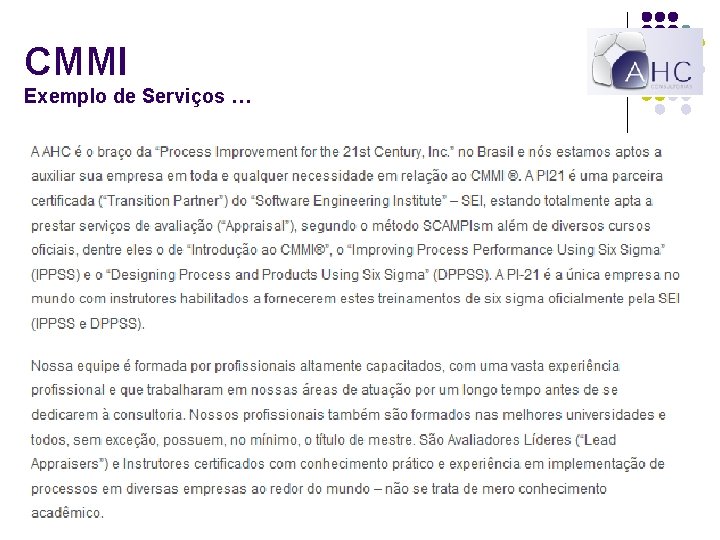 CMMI
Exemplo de Serviços ...

AHC

A AHC é o braço da "Process Improvement for the 21st Century, Inc." no Brasil e nós estamos aptos a auxiliar sua empresa em toda e qualquer necessidade em relação ao CMMI ®. A PI21 é uma parceira certificada ("Transition Partner") do "Software Engineering Institute" – SEI, estando totalmente apta a prestar serviços de avaliação ("Appraisal"), segundo o método SCAMPIsm além de diversos cursos oficiais, dentre eles o de "Introdução ao CMMI®", o "Improving Process Performance Using Six Sigma" (IPPSS) e o "Designing Process and Products Using Six Sigma" (DPPSS). A PI-21 é a única empresa no mundo com instrutores habilitados a fornecerem estes treinamentos de six sigma oficialmente pela SEI (IPPSS e DPPSS).

Nossa equipe é formada por profissionais altamente capacitados, com uma vasta experiência profissional e que trabalharam em nossas áreas de atuação por um longo tempo antes de se dedicarem à consultoria. Nossos profissionais também são formados nas melhores universidades e todos, sem exceção, possuem, no mínimo, o título de mestre. São Avaliadores Líderes ("Lead Appraisers") e Instrutores certificados com conhecimento prático e experiência em implementação de processos em diversas empresas ao redor do mundo – não se trata de mero conhecimento acadêmico.